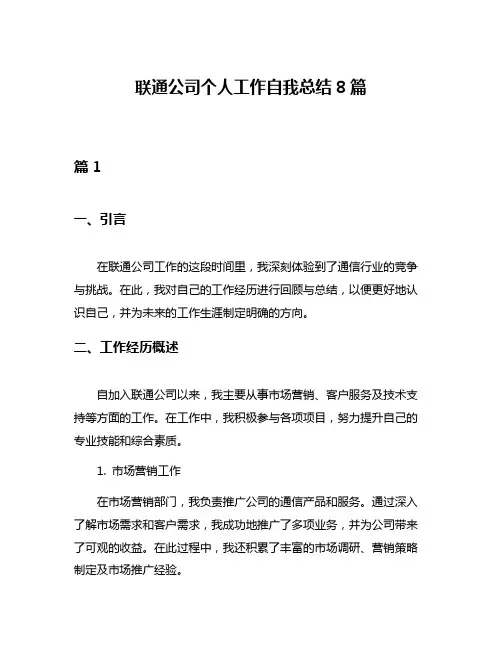 联通公司个人工作自我总结 8 篇

篇 1

一、引言

在联通公司工作的这段时间里，我深刻体验到了通信行业的竞争与挑战。在此，我对自己的工作经历进行回顾与总结，以便更好地认识自己，并为未来的工作生涯制定明确的方向。

二、工作经历概述

自加入联通公司以来，我主要从事市场营销、客户服务及技术支持等方面的工作。在工作中，我积极参与各项项目，努力提升自己的专业技能和综合素质。

1. 市场营销工作

在市场营销部门，我负责推广公司的通信产品和服务。通过深入了解市场需求和客户需求，我成功地推广了多项业务，并为公司带来了可观的收益。在此过程中，我还积累了丰富的市场调研、营销策略制定及市场推广经验。